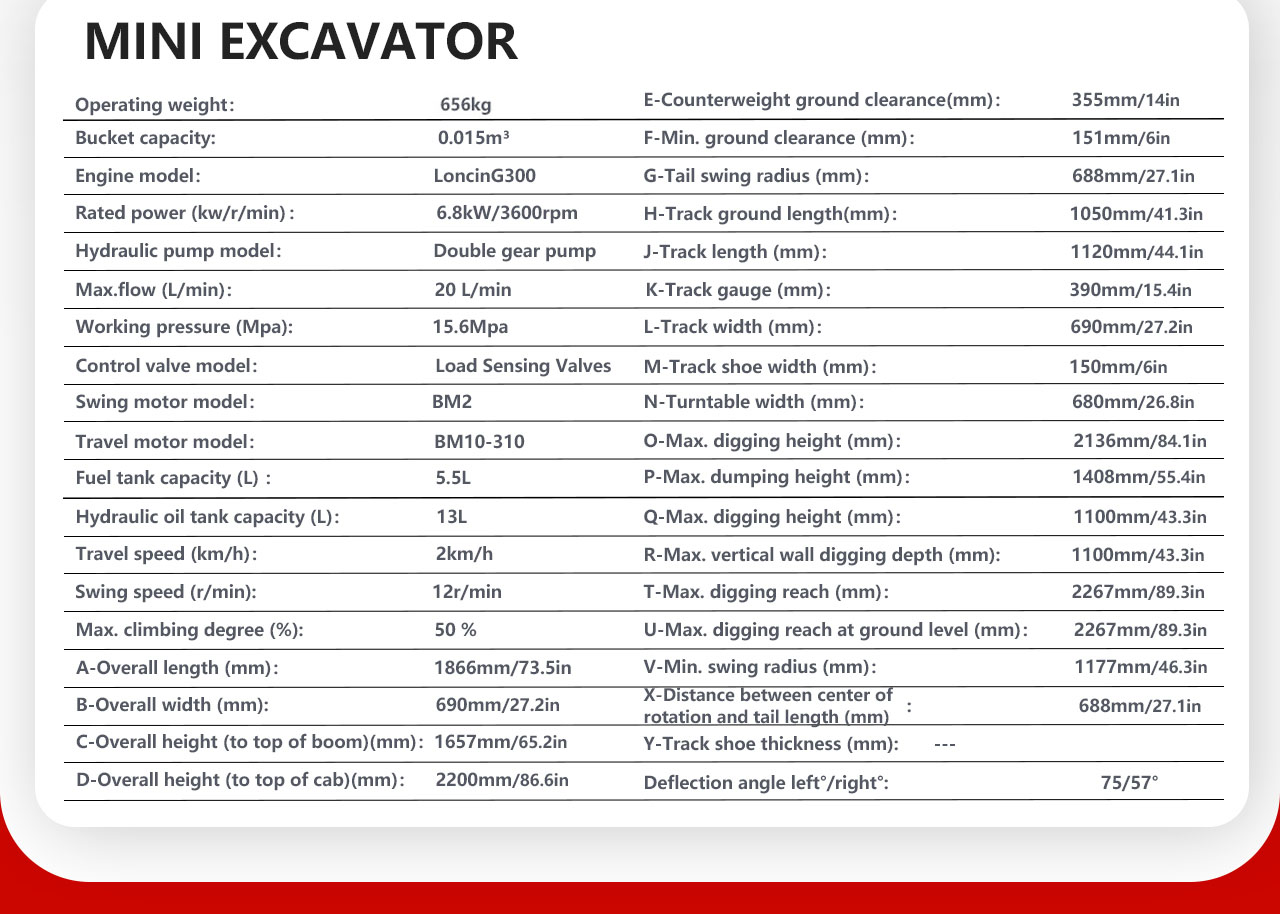 MINI EXCAVATOR

| | |
|---|---|
| Operating weight: | 656kg |
| Bucket capacity: | 0.015m³ |
| Engine model: | LoncinG300 |
| Rated power (kw/r/min): | 6.8kW/3600rpm |
| Hydraulic pump model: | Double gear pump |
| Max.flow (L/min): | 20 L/min |
| Working pressure (Mpa): | 15.6Mpa |
| Control valve model: | Load Sensing Valves |
| Swing motor model: | BM2 |
| Travel motor model: | BM10-310 |
| Fuel tank capacity (L) : | 5.5L |
| Hydraulic oil tank capacity (L): | 13L |
| Travel speed (km/h): | 2km/h |
| Swing speed (r/min): | 12r/min |
| Max. climbing degree (%): | 50 % |
| A-Overall length (mm): | 1866mm/73.5in |
| B-Overall width (mm): | 690mm/27.2in |
| C-Overall height (to top of boom)(mm): | 1657mm/65.2in |
| D-Overall height (to top of cab)(mm): | 2200mm/86.6in |

| | |
|---|---|
| E-Counterweight ground clearance(mm): | 355mm/14in |
| F-Min. ground clearance (mm): | 151mm/6in |
| G-Tail swing radius (mm): | 688mm/27.1in |
| H-Track ground length(mm): | 1050mm/41.3in |
| J-Track length (mm): | 1120mm/44.1in |
| K-Track gauge (mm): | 390mm/15.4in |
| L-Track width (mm): | 690mm/27.2in |
| M-Track shoe width (mm): | 150mm/6in |
| N-Turntable width (mm): | 680mm/26.8in |
| O-Max. digging height (mm): | 2136mm/84.1in |
| P-Max. dumping height (mm): | 1408mm/55.4in |
| Q-Max. digging height (mm): | 1100mm/43.3in |
| R-Max. vertical wall digging depth (mm): | 1100mm/43.3in |
| T-Max. digging reach (mm): | 2267mm/89.3in |
| U-Max. digging reach at ground level (mm): | 2267mm/89.3in |
| V-Min. swing radius (mm): | 1177mm/46.3in |
| X-Distance between center of rotation and tail length (mm) : | 688mm/27.1in |
| Y-Track shoe thickness (mm): --- | |
| Deflection angle left°/right°: | 75/57° |